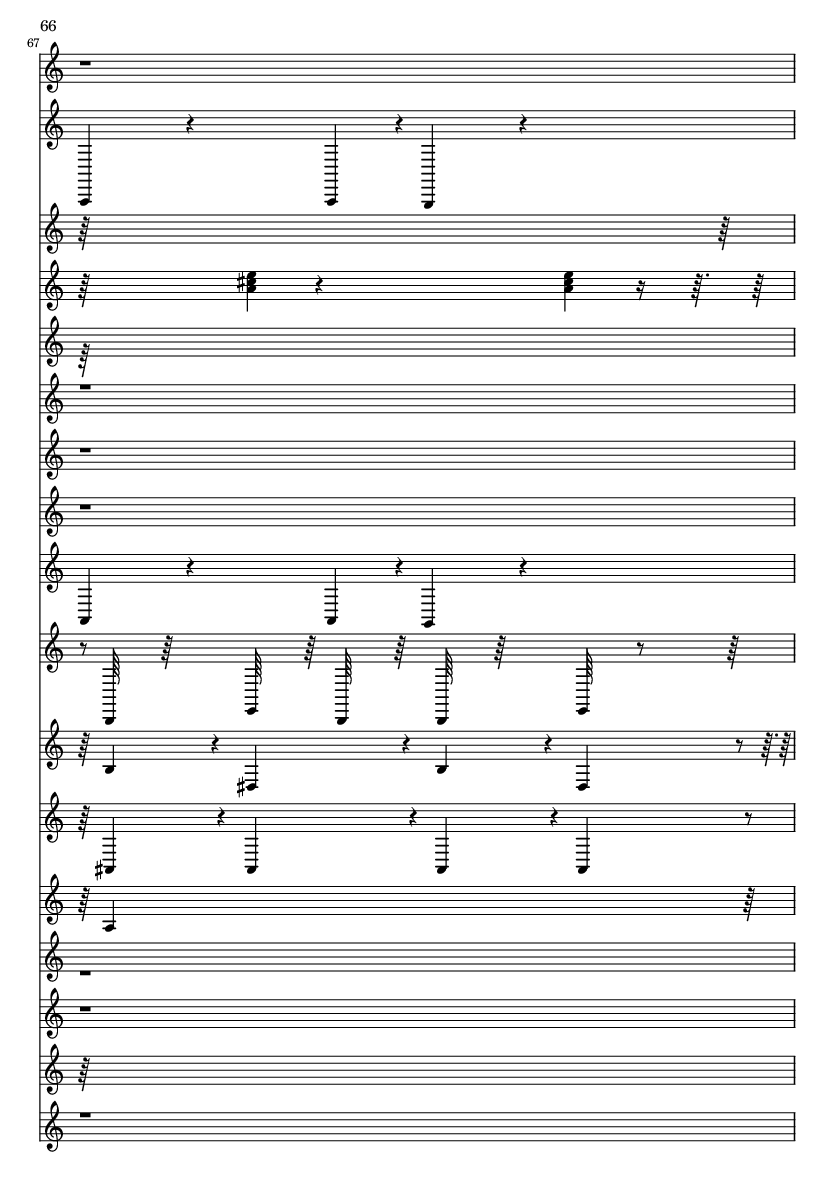 66

67